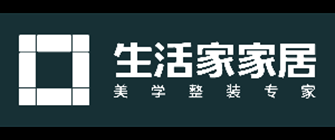 生活家家居
美学整装专家